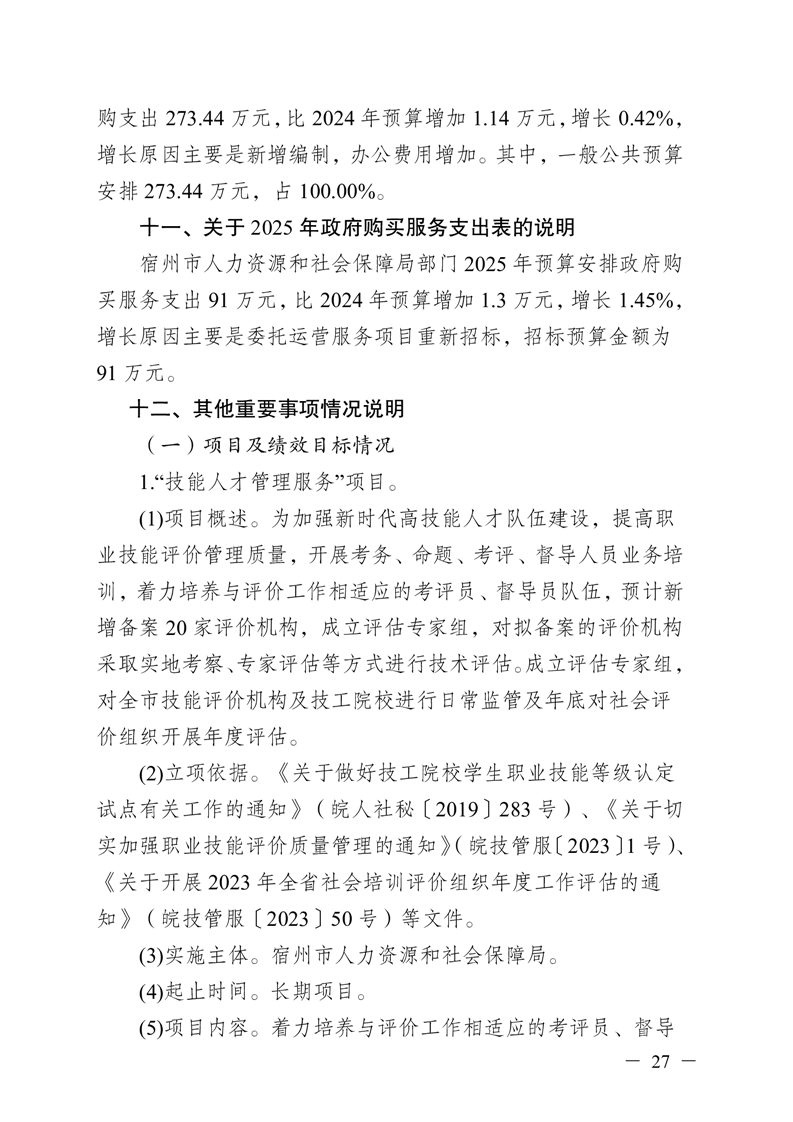 购支出 273.44 万元，比 2024 年预算增加 1.14 万元，增长 0.42%，增长原因主要是新增编制，办公费用增加。其中，一般公共预算安排 273.44 万元，占 100.00%。

十一、关于 2025 年政府购买服务支出表的说明

宿州市人力资源和社会保障局部门 2025 年预算安排政府购买服务支出 91 万元，比 2024 年预算增加 1.3 万元，增长 1.45%，增长原因主要是委托运营服务项目重新招标，招标预算金额为 91 万元。

十二、其他重要事项情况说明

（一）项目及绩效目标情况

1.“技能人才管理服务”项目。

(1)项目概述。为加强新时代高技能人才队伍建设，提高职业技能评价管理质量，开展考务、命题、考评、督导人员业务培训，着力培养与评价工作相适应的考评员、督导员队伍，预计新增备案 20 家评价机构，成立评估专家组，对拟备案的评价机构采取实地考察、专家评估等方式进行技术评估。成立评估专家组，对全市技能评价机构及技工院校进行日常监管及年底对社会评价组织开展年度评估。

(2)立项依据。《关于做好技工院校学生职业技能等级认定试点有关工作的通知》（皖人社秘〔2019〕283 号）、《关于切实加强职业技能评价质量管理的通知》(皖技管服〔2023〕1 号)、《关于开展 2023 年全省社会培训评价组织年度工作评估的通知》（皖技管服〔2023〕50 号）等文件。

(3)实施主体。宿州市人力资源和社会保障局。

(4)起止时间。长期项目。

(5)项目内容。着力培养与评价工作相适应的考评员、督导

— 27 —